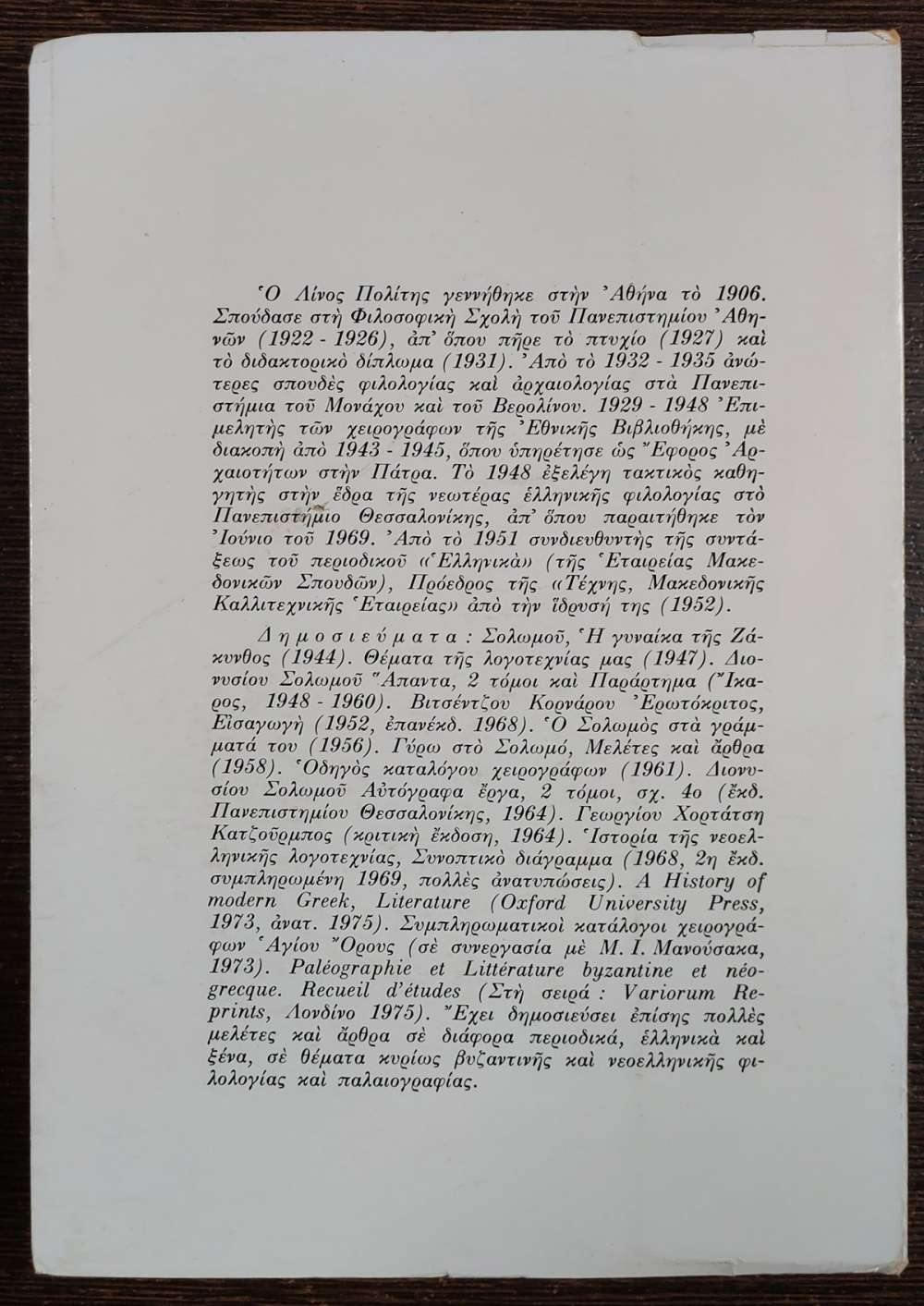 Ὁ Λίνος Πολίτης γεννήθηκε στὴν Ἀθήνα τὸ 1906. Σπούδασε στὴ Φιλοσοφικὴ Σχολὴ τοῦ Πανεπιστημίου Ἀθηνῶν (1922 - 1926), ἀπ' ὅπου πῆρε τὸ πτυχίο (1927) καὶ τὸ διδακτορικὸ δίπλωμα (1931). Ἀπὸ τὸ 1932 - 1935 ἀνώτερες σπουδὲς φιλολογίας καὶ ἀρχαιολογίας στὰ Πανεπιστήμια τοῦ Μονάχου καὶ τοῦ Βερολίνου. 1929 - 1948 Ἐπιμελητὴς τῶν χειρογράφων τῆς Ἐθνικῆς Βιβλιοθήκης, μὲ διακοπὴ ἀπὸ 1943 - 1945, ὅπου ὑπηρέτησε ὡς Ἔφορος Ἀρχαιοτήτων στὴν Πάτρα. Τὸ 1948 ἐξελέγη τακτικὸς καθηγητὴς στὴν ἕδρα τῆς νεωτέρας ἑλληνικῆς φιλολογίας στὸ Πανεπιστήμιο Θεσσαλονίκης, ἀπ' ὅπου παραιτήθηκε τὸν Ἰούνιο τοῦ 1969. Ἀπὸ τὸ 1951 συνδιευθυντὴς τῆς συντάξεως τοῦ περιοδικοῦ «Ἑλληνικὰ» (τῆς Ἑταιρείας Μακεδονικῶν Σπουδῶν), Πρόεδρος τῆς «Τέχνης, Μακεδονικῆς Καλλιτεχνικῆς Ἑταιρείας» ἀπὸ τὴν ἵδρυσή της (1952).

Δημοσιεύματα: Σολωμοῦ, Ἡ γυναίκα τῆς Ζάκυνθος (1944). Θέματα τῆς λογοτεχνίας μας (1947). Διονυσίου Σολωμοῦ Ἅπαντα, 2 τόμοι καὶ Παράρτημα (Ἴκαρος, 1948 - 1960). Βιτσέντζου Κορνάρου Ἐρωτόκριτος, Εἰσαγωγὴ (1952, ἐπανέκδ. 1968). Ὁ Σολωμὸς στὰ γράμματά του (1956). Γύρω στὸ Σολωμό, Μελέτες καὶ ἄρθρα (1958). Ὁδηγὸς καταλόγου χειρογράφων (1961). Διονυσίου Σολωμοῦ Αὐτόγραφα ἔργα, 2 τόμοι, σχ. 4ο (ἔκδ. Πανεπιστημίου Θεσσαλονίκης, 1964). Γεωργίου Χορτάτση Κατζοῦρμπος (κριτικὴ ἔκδοση, 1964). Ἱστορία τῆς νεοελληνικῆς λογοτεχνίας, Συνοπτικὸ διάγραμμα (1968, 2η ἔκδ. συμπληρωμένη 1969, πολλὲς ἀνατυπώσεις). A History of modern Greek, Literature (Oxford University Press, 1973, ἀνατ. 1975). Συμπληρωματικοὶ κατάλογοι χειρογράφων Ἁγίου Ὄρους (σὲ συνεργασία μὲ Μ. Ι. Μανούσακα, 1973). Paléographie et Littérature byzantine et néogrecque. Recueil d'études (Στὴ σειρά: Variorum Reprints, Λονδίνο 1975). Ἔχει δημοσιεύσει ἐπίσης πολλὲς μελέτες καὶ ἄρθρα σὲ διάφορα περιοδικά, ἑλληνικὰ καὶ ξένα, σὲ θέματα κυρίως βυζαντινῆς καὶ νεοελληνικῆς φιλολογίας καὶ παλαιογραφίας.